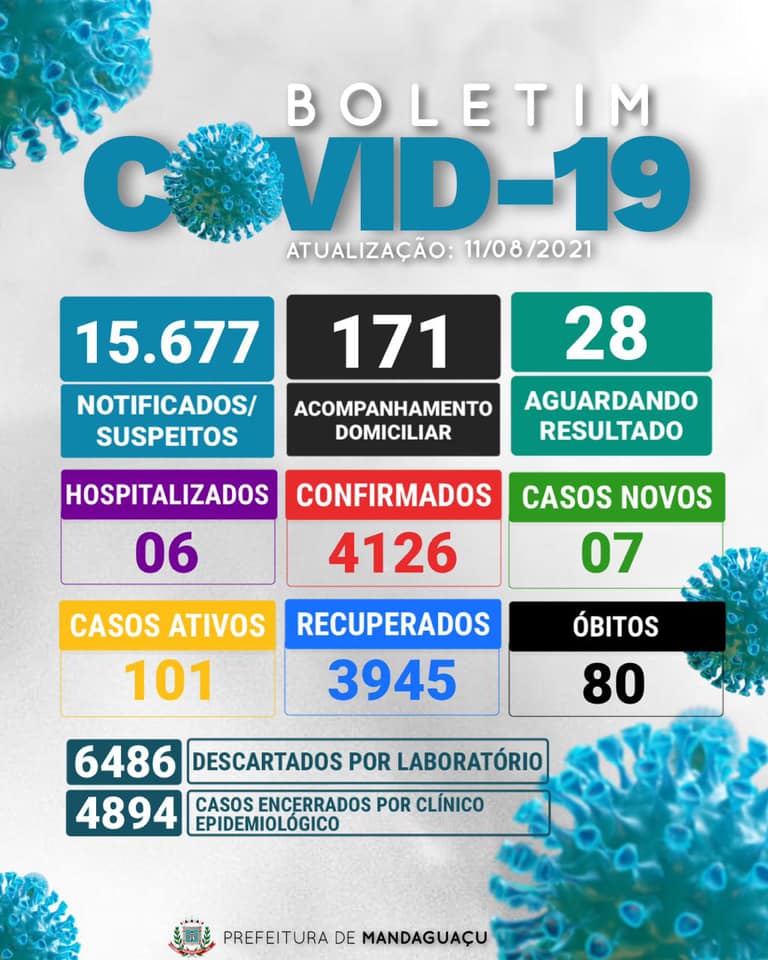 BOLETIM
COVID-19
ATUALIZAÇÃO: 11/08/2021

15.677
NOTIFICADOS/ SUSPEITOS

171
ACOMPANHAMENTO DOMICILIAR

28
AGUARDANDO RESULTADO

HOSPITALIZADOS
06

CONFIRMADOS
4126

CASOS NOVOS
07

CASOS ATIVOS
101

RECUPERADOS
3945

ÓBITOS
80

6486 DESCARTADOS POR LABORATÓRIO
4894 CASOS ENCERRADOS POR CLÍNICO EPIDEMIOLÓGICO

PREFEITURA DE MANDAGUAÇU